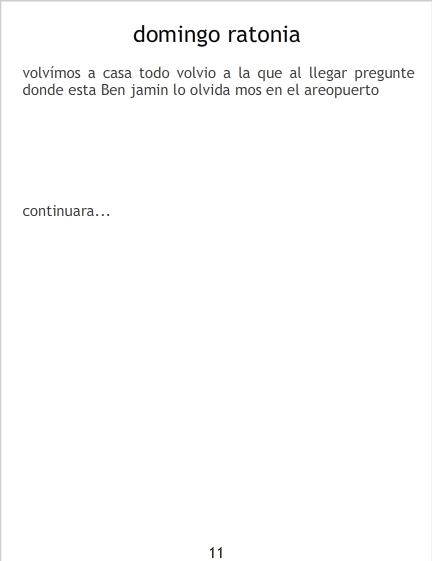 domingo ratonia

volvímos a casa todo volvio a la que al llegar pregunte donde esta Ben jamin lo olvida mos en el areopuerto

continuara...

11